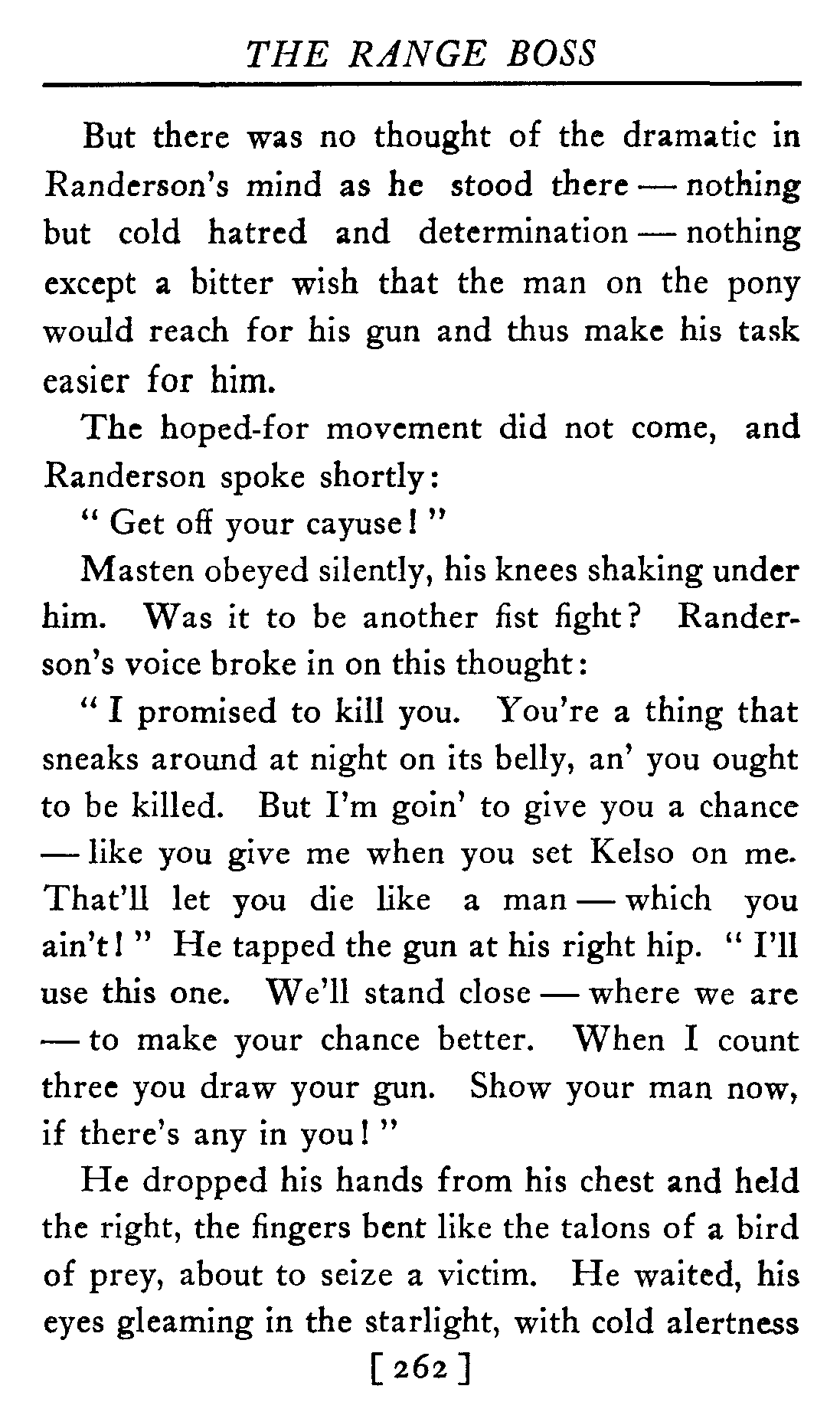 THE RANGE BOSS

But there was no thought of the dramatic in Randerson's mind as he stood there — nothing but cold hatred and determination — nothing except a bitter wish that the man on the pony would reach for his gun and thus make his task easier for him.

The hoped-for movement did not come, and Randerson spoke shortly:

" Get off your cayuse! "

Masten obeyed silently, his knees shaking under him. Was it to be another fist fight? Randerson's voice broke in on this thought:

" I promised to kill you. You're a thing that sneaks around at night on its belly, an' you ought to be killed. But I'm goin' to give you a chance — like you give me when you set Kelso on me. That'll let you die like a man — which you ain't! " He tapped the gun at his right hip. " I'll use this one. We'll stand close — where we are — to make your chance better. When I count three you draw your gun. Show your man now, if there's any in you! "

He dropped his hands from his chest and held the right, the fingers bent like the talons of a bird of prey, about to seize a victim. He waited, his eyes gleaming in the starlight, with cold alertness

[ 262 ]